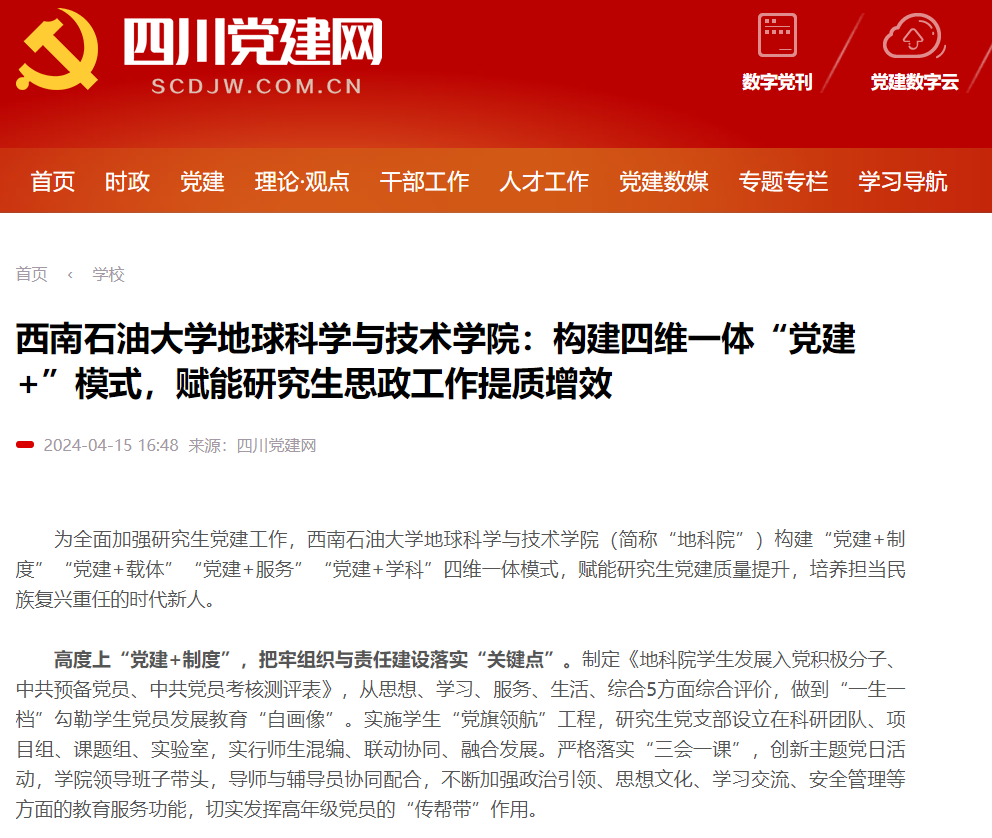 四川党建网
SCDJW.COM.CN

数字党刊　党建数字云

首页　时政　党建　理论·观点　干部工作　人才工作　党建数媒　专题专栏　学习导航

首页 ‹ 学校

西南石油大学地球科学与技术学院：构建四维一体“党建+”模式，赋能研究生思政工作提质增效

2024-04-15 16:48 来源：四川党建网

为全面加强研究生党建工作，西南石油大学地球科学与技术学院（简称“地科院”）构建“党建+制度”“党建+载体”“党建+服务”“党建+学科”四维一体模式，赋能研究生党建质量提升，培养担当民族复兴重任的时代新人。

高度上“党建+制度”，把牢组织与责任建设落实“关键点”。制定《地科院学生发展入党积极分子、中共预备党员、中共党员考核测评表》，从思想、学习、服务、生活、综合5方面综合评价，做到“一生一档”勾勒学生党员发展教育“自画像”。实施学生“党旗领航”工程，研究生党支部设立在科研团队、项目组、课题组、实验室，实行师生混编、联动协同、融合发展。严格落实“三会一课”，创新主题党日活动，学院领导班子带头，导师与辅导员协同配合，不断加强政治引领、思想文化、学习交流、安全管理等方面的教育服务功能，切实发挥高年级党员的“传帮带”作用。